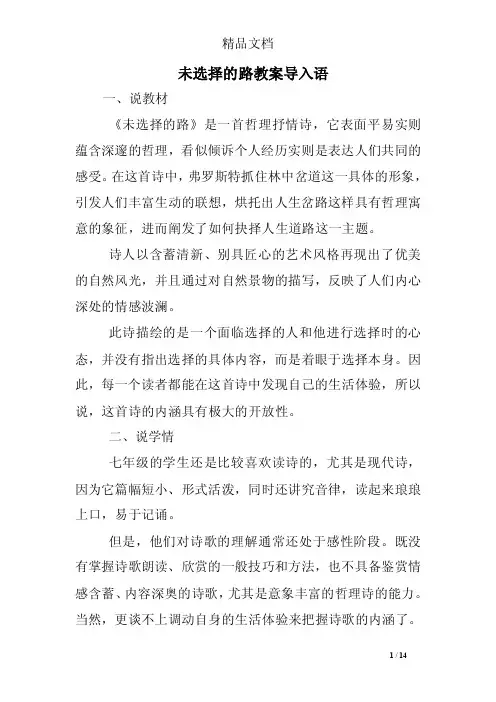 精品文档

未选择的路教案导入语

一、说教材

《未选择的路》是一首哲理抒情诗，它表面平易实则蕴含深邃的哲理，看似倾诉个人经历实则是表达人们共同的感受。在这首诗中，弗罗斯特抓住林中岔道这一具体的形象，引发人们丰富生动的联想，烘托出人生岔路这样具有哲理寓意的象征，进而阐发了如何抉择人生道路这一主题。

诗人以含蓄清新、别具匠心的艺术风格再现出了优美的自然风光，并且通过对自然景物的描写，反映了人们内心深处的情感波澜。

此诗描绘的是一个面临选择的人和他进行选择时的心态，并没有指出选择的具体内容，而是着眼于选择本身。因此，每一个读者都能在这首诗中发现自己的生活体验，所以说，这首诗的内涵具有极大的开放性。

二、说学情

七年级的学生还是比较喜欢读诗的，尤其是现代诗，因为它篇幅短小、形式活泼，同时还讲究音律，读起来琅琅上口，易于记诵。

但是，他们对诗歌的理解通常还处于感性阶段。既没有掌握诗歌朗读、欣赏的一般技巧和方法，也不具备鉴赏情感含蓄、内容深奥的诗歌，尤其是意象丰富的哲理诗的能力。当然，更谈不上调动自身的生活体验来把握诗歌的内涵了。

1 / 14